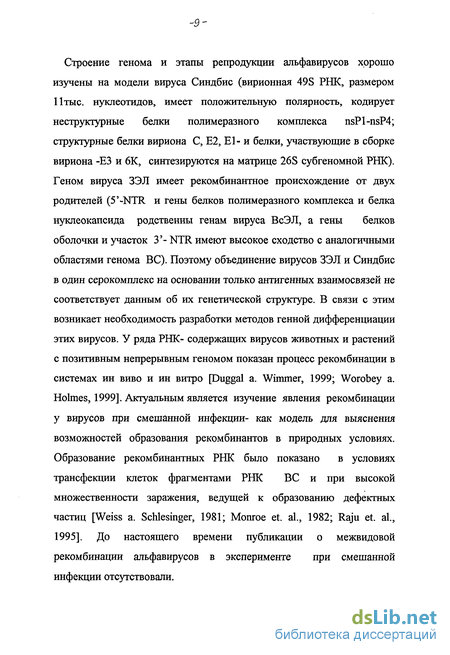 -9-

Строение генома и этапы репродукции альфавирусов хорошо изучены на модели вируса Синдбис (вирионная 49S РНК, размером 11тыс. нуклеотидов, имеет положительную полярность, кодирует неструктурные белки полимеразного комплекса nsP1-nsP4; структурные белки вириона С, Е2, Е1- и белки, участвующие в сборке вириона -Е3 и 6К, синтезируются на матрице 26S субгеномной РНК). Геном вируса ЗЭЛ имеет рекомбинантное происхождение от двух родителей (5'-NTR и гены белков полимеразного комплекса и белка нуклеокапсида родственны генам вируса ВсЭЛ, а гены белков оболочки и участок 3'- NTR имеют высокое сходство с аналогичными областями генома ВС). Поэтому объединение вирусов ЗЭЛ и Синдбис в один серокомплекс на основании только антигенных взаимосвязей не соответствует данным об их генетической структуре. В связи с этим возникает необходимость разработки методов генной дифференциации этих вирусов. У ряда РНК- содержащих вирусов животных и растений с позитивным непрерывным геномом показан процесс рекомбинации в системах ин виво и ин витро [Duggal a. Wimmer, 1999; Worobey a. Holmes, 1999]. Актуальным является изучение явления рекомбинации у вирусов при смешанной инфекции- как модель для выяснения возможностей образования рекомбинантов в природных условиях. Образование рекомбинантных РНК было показано в условиях трансфекции клеток фрагментами РНК ВС и при высокой множественности заражения, ведущей к образованию дефектных частиц [Weiss a. Schlesinger, 1981; Monroe et. al., 1982; Raju et. al., 1995]. До настоящего времени публикации о межвидовой рекомбинации альфавирусов в эксперименте при смешанной инфекции отсутствовали.

dsLib.net
библиотека диссертаций